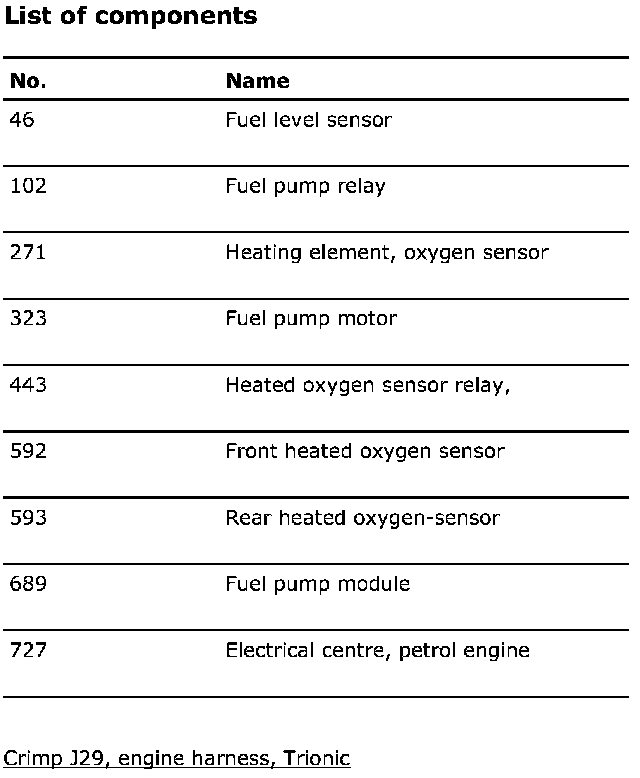 List of components

| No. | Name |
|---|---|
| 46 | Fuel level sensor |
| 102 | Fuel pump relay |
| 271 | Heating element, oxygen sensor |
| 323 | Fuel pump motor |
| 443 | Heated oxygen sensor relay, |
| 592 | Front heated oxygen sensor |
| 593 | Rear heated oxygen-sensor |
| 689 | Fuel pump module |
| 727 | Electrical centre, petrol engine |

Crimp J29, engine harness, Trionic